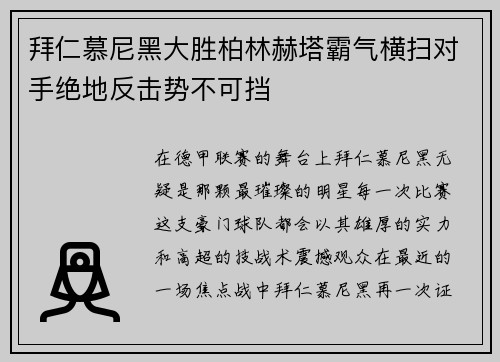 拜仁慕尼黑大胜柏林赫塔霸气横扫对手绝地反击势不可挡

在德甲联赛的舞台上拜仁慕尼黑无疑是那颗最璀璨的明星每一次比赛这支豪门球队都会以其雄厚的实力和高超的技战术震撼观众在最近的一场焦点战中拜仁慕尼黑再一次证